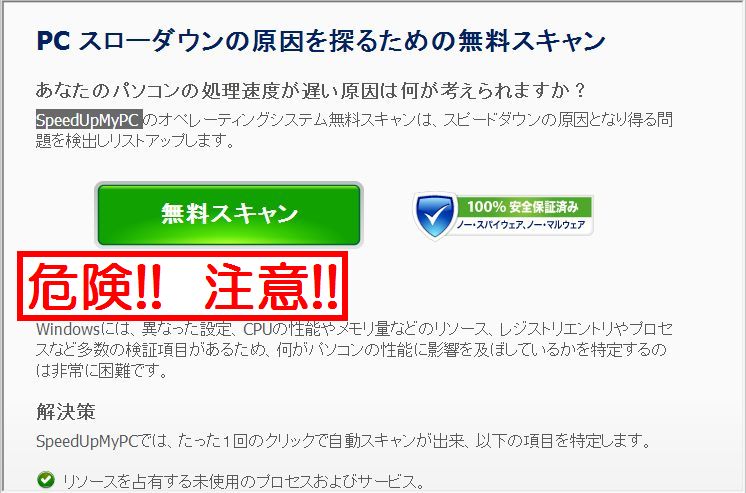 PC スローダウンの原因を探るための無料スキャン

あなたのパソコンの処理速度が遅い原因は何が考えられますか？

SpeedUpMyPC のオペレーティングシステム無料スキャンは、スピードダウンの原因となり得る問題を検出しリストアップします。

無料スキャン

100% 安全保証済み
ノー・スパイウェア、ノー・マルウェア

危険!! 注意!!

Windowsには、異なった設定、CPUの性能やメモリ量などのリソース、レジストリエントリやプロセスなど多数の検証項目があるため、何がパソコンの性能に影響を及ぼしているかを特定するのは非常に困難です。

解決策

SpeedUpMyPCでは、たった1回のクリックで自動スキャンが出来、以下の項目を特定します。

リソースを占有する未使用のプロセスおよびサービス。